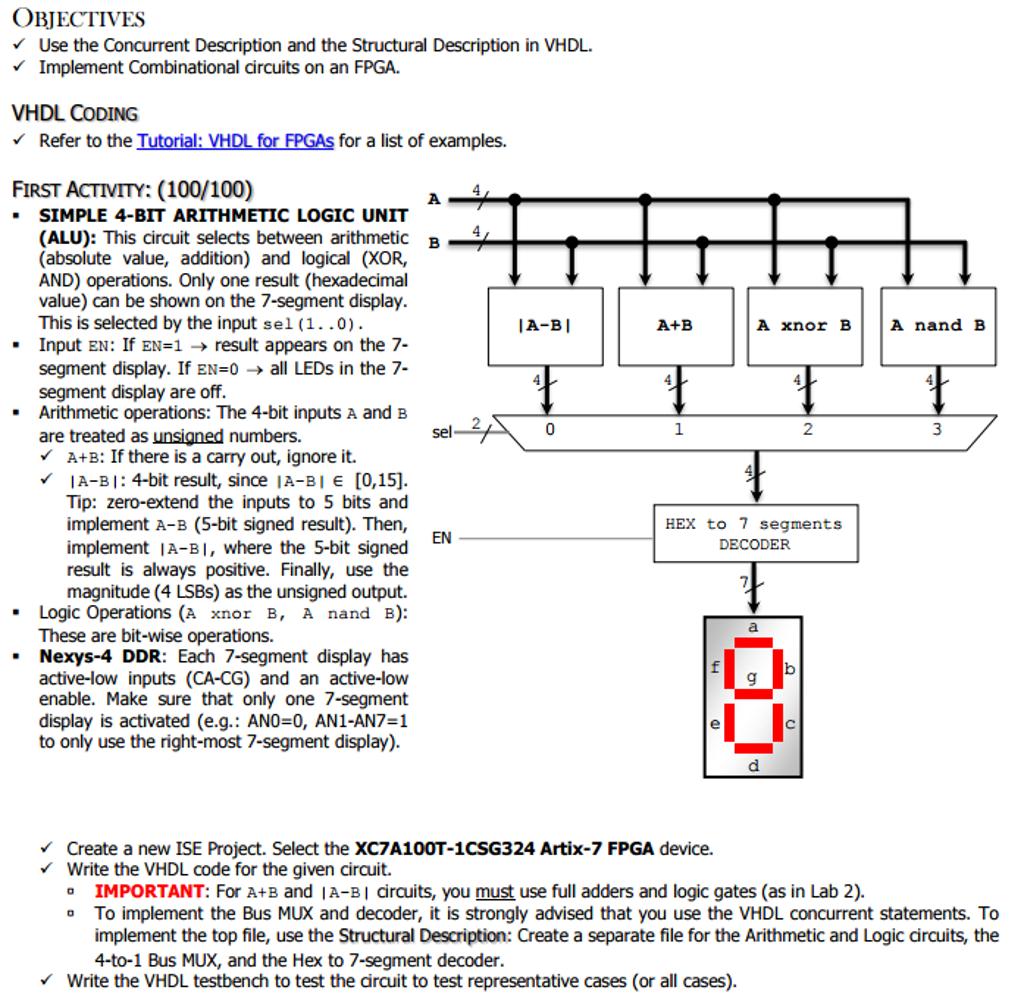 OBJECTIVES
✓ Use the Concurrent Description and the Structural Description in VHDL.
✓ Implement Combinational circuits on an FPGA.

VHDL CODING
✓ Refer to the Tutorial: VHDL for FPGAs for a list of examples.

FIRST ACTIVITY: (100/100)
▪ SIMPLE 4-BIT ARITHMETIC LOGIC UNIT (ALU): This circuit selects between arithmetic (absolute value, addition) and logical (XOR, AND) operations. Only one result (hexadecimal value) can be shown on the 7-segment display. This is selected by the input sel(1..0).
▪ Input EN: If EN=1 → result appears on the 7-segment display. If EN=0 → all LEDs in the 7-segment display are off.
▪ Arithmetic operations: The 4-bit inputs A and B are treated as unsigned numbers.
✓ A+B: If there is a carry out, ignore it.
✓ |A-B|: 4-bit result, since |A-B| ∈ [0,15]. Tip: zero-extend the inputs to 5 bits and implement A-B (5-bit signed result). Then, implement |A-B|, where the 5-bit signed result is always positive. Finally, use the magnitude (4 LSBs) as the unsigned output.
▪ Logic Operations (A xnor B, A nand B): These are bit-wise operations.
▪ Nexys-4 DDR: Each 7-segment display has active-low inputs (CA-CG) and an active-low enable. Make sure that only one 7-segment display is activated (e.g.: AN0=0, AN1-AN7=1 to only use the right-most 7-segment display).

A 4
B 4
|A-B|
A+B
A xnor B
A nand B
4 4 4 4
sel 2
0 1 2 3
4
EN
HEX to 7 segments DECODER
7
a
f g b
e c
d

✓ Create a new ISE Project. Select the XC7A100T-1CSG324 Artix-7 FPGA device.
✓ Write the VHDL code for the given circuit.
▫ IMPORTANT: For A+B and |A-B| circuits, you must use full adders and logic gates (as in Lab 2).
▫ To implement the Bus MUX and decoder, it is strongly advised that you use the VHDL concurrent statements. To implement the top file, use the Structural Description: Create a separate file for the Arithmetic and Logic circuits, the 4-to-1 Bus MUX, and the Hex to 7-segment decoder.
✓ Write the VHDL testbench to test the circuit to test representative cases (or all cases).